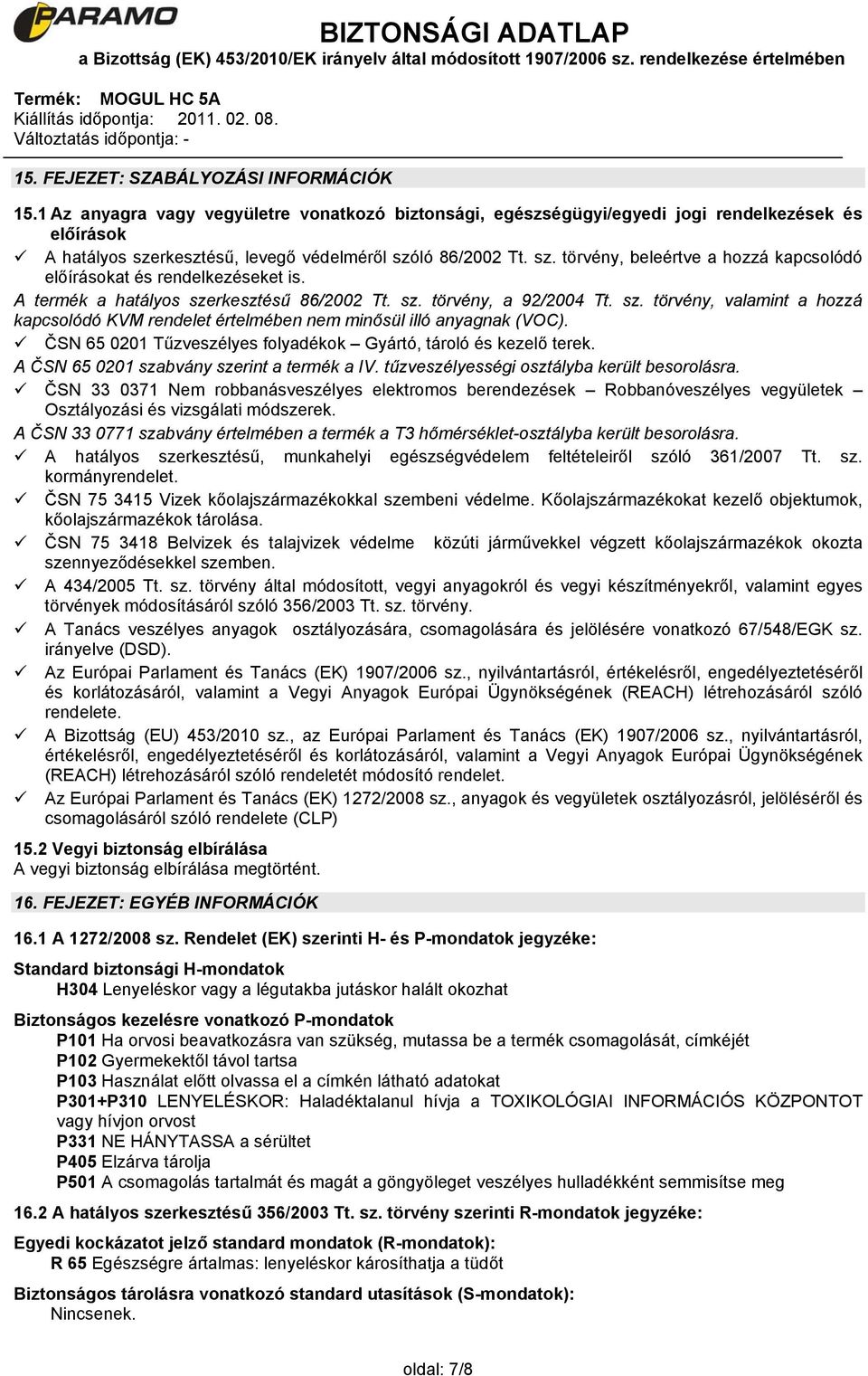 PARAMO

BIZTONSÁGI ADATLAP
a Bizottság (EK) 453/2010/EK irányelv által módosított 1907/2006 sz. rendelkezése értelmében

Termék: MOGUL HC 5A
Kiállítás időpontja: 2011. 02. 08.
Változtatás időpontja: -

15. FEJEZET: SZABÁLYOZÁSI INFORMÁCIÓK

15.1 Az anyagra vagy vegyületre vonatkozó biztonsági, egészségügyi/egyedi jogi rendelkezések és előírások

✓ A hatályos szerkesztésű, levegő védelméről szóló 86/2002 Tt. sz. törvény, beleértve a hozzá kapcsolódó előírásokat és rendelkezéseket is.

A termék a hatályos szerkesztésű 86/2002 Tt. sz. törvény, a 92/2004 Tt. sz. törvény, valamint a hozzá kapcsolódó KVM rendelet értelmében nem minősül illó anyagnak (VOC).

✓ ČSN 65 0201 Tűzveszélyes folyadékok – Gyártó, tároló és kezelő terek.

A ČSN 65 0201 szabvány szerint a termék a IV. tűzveszélyességi osztályba került besorolásra.

✓ ČSN 33 0371 Nem robbanásveszélyes elektromos berendezések – Robbanóveszélyes vegyületek – Osztályozási és vizsgálati módszerek.

A ČSN 33 0771 szabvány értelmében a termék a T3 hőmérséklet-osztályba került besorolásra.

✓ A hatályos szerkesztésű, munkahelyi egészségvédelem feltételeiről szóló 361/2007 Tt. sz. kormányrendelet.

✓ ČSN 75 3415 Vizek kőolajszármazékokkal szembeni védelme. Kőolajszármazékokat kezelő objektumok, kőolajszármazékok tárolása.

✓ ČSN 75 3418 Belvizek és talajvizek védelme közúti járművekkel végzett kőolajszármazékok okozta szennyeződésekkel szemben.

✓ A 434/2005 Tt. sz. törvény által módosított, vegyi anyagokról és vegyi készítményekről, valamint egyes törvények módosításáról szóló 356/2003 Tt. sz. törvény.

✓ A Tanács veszélyes anyagok osztályozására, csomagolására és jelölésére vonatkozó 67/548/EGK sz. irányelve (DSD).

✓ Az Európai Parlament és Tanács (EK) 1907/2006 sz., nyilvántartásról, értékelésről, engedélyeztetéséről és korlátozásáról, valamint a Vegyi Anyagok Európai Ügynökségének (REACH) létrehozásáról szóló rendelete.

✓ A Bizottság (EU) 453/2010 sz., az Európai Parlament és Tanács (EK) 1907/2006 sz., nyilvántartásról, értékelésről, engedélyeztetéséről és korlátozásáról, valamint a Vegyi Anyagok Európai Ügynökségének (REACH) létrehozásáról szóló rendeletét módosító rendelet.

✓ Az Európai Parlament és Tanács (EK) 1272/2008 sz., anyagok és vegyületek osztályozásról, jelöléséről és csomagolásáról szóló rendelete (CLP)

15.2 Vegyi biztonság elbírálása
A vegyi biztonság elbírálása megtörtént.

16. FEJEZET: EGYÉB INFORMÁCIÓK

16.1 A 1272/2008 sz. Rendelet (EK) szerinti H- és P-mondatok jegyzéke:

Standard biztonsági H-mondatok
H304 Lenyeléskor vagy a légutakba jutáskor halált okozhat

Biztonságos kezelésre vonatkozó P-mondatok
P101 Ha orvosi beavatkozásra van szükség, mutassa be a termék csomagolását, címkéjét
P102 Gyermekektől távol tartsa
P103 Használat előtt olvassa el a címkén látható adatokat
P301+P310 LENYELÉSKOR: Haladéktalanul hívja a TOXIKOLÓGIAI INFORMÁCIÓS KÖZPONTOT vagy hívjon orvost
P331 NE HÁNYTASSA a sérültet
P405 Elzárva tárolja
P501 A csomagolás tartalmát és magát a göngyöleget veszélyes hulladékként semmisítse meg

16.2 A hatályos szerkesztésű 356/2003 Tt. sz. törvény szerinti R-mondatok jegyzéke:

Egyedi kockázatot jelző standard mondatok (R-mondatok):
R 65 Egészségre ártalmas: lenyeléskor károsíthatja a tüdőt

Biztonságos tárolásra vonatkozó standard utasítások (S-mondatok):
Nincsenek.

oldal: 7/8